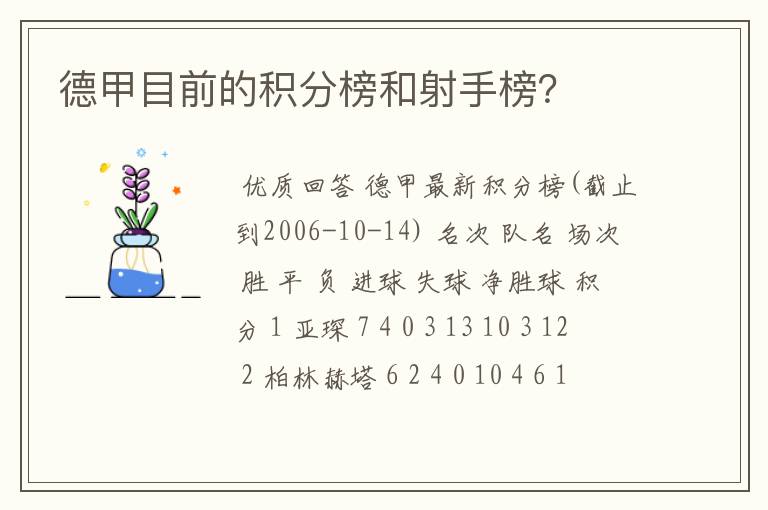 德甲目前的积分榜和射手榜?

优质回答 德甲最新积分榜(截止到2006-10-14) 名次 队名 场次 胜 平 负 进球 失球 净胜球 积分 1 亚琛 7 4 0 3 13 10 3 12 2 柏林赫塔 6 2 4 0 10 4 6 1